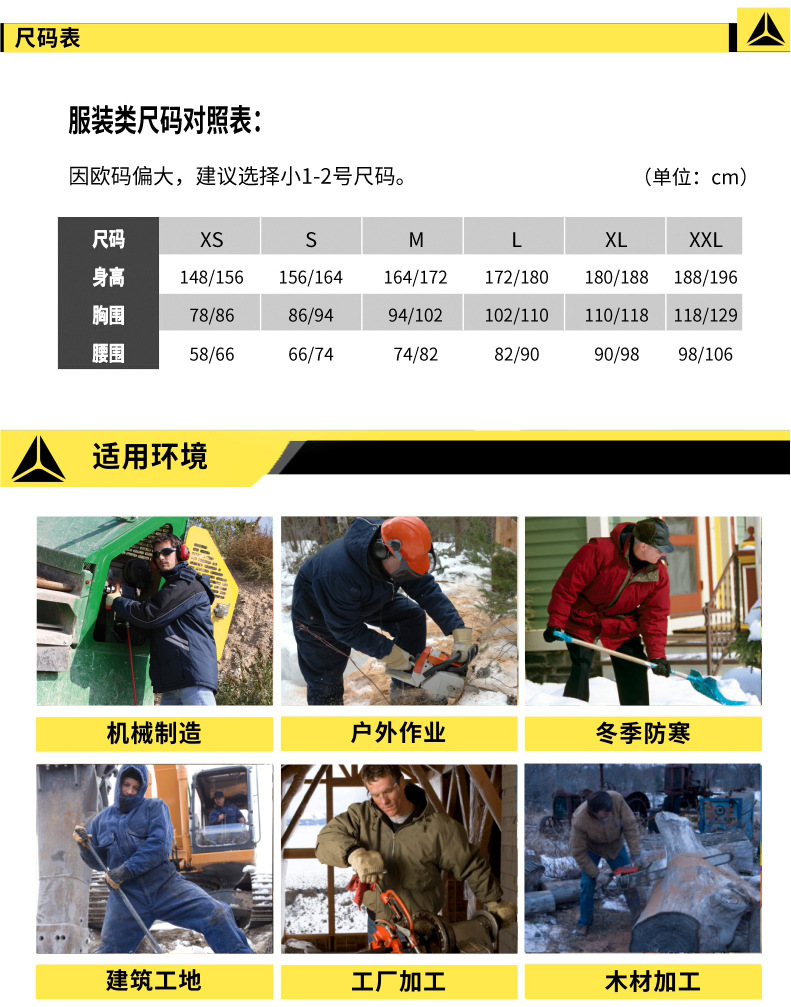 尺码表

服装类尺码对照表：

因欧码偏大，建议选择小1-2号尺码。 （单位：cm）

| 尺码 | XS | S | M | L | XL | XXL |
|---|---|---|---|---|---|---|
| 身高 | 148/156 | 156/164 | 164/172 | 172/180 | 180/188 | 188/196 |
| 胸围 | 78/86 | 86/94 | 94/102 | 102/110 | 110/118 | 118/129 |
| 腰围 | 58/66 | 66/74 | 74/82 | 82/90 | 90/98 | 98/106 |

适用环境

机械制造

户外作业

冬季防寒

建筑工地

工厂加工

木材加工